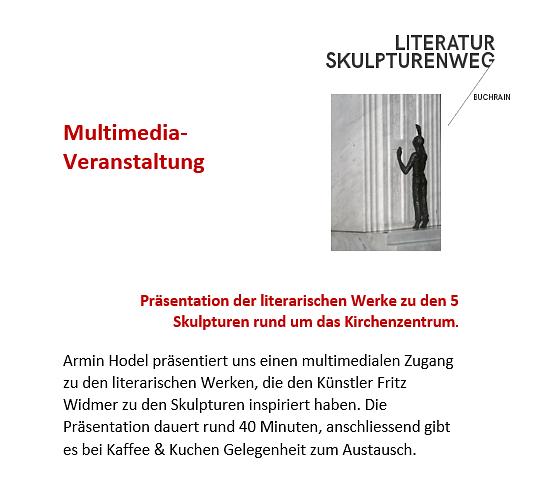 LITERATUR
SKULPTURENWEG
BUCHRAIN

Multimedia-
Veranstaltung

Präsentation der literarischen Werke zu den 5 Skulpturen rund um das Kirchenzentrum.

Armin Hodel präsentiert uns einen multimedialen Zugang zu den literarischen Werken, die den Künstler Fritz Widmer zu den Skulpturen inspiriert haben. Die Präsentation dauert rund 40 Minuten, anschliessend gibt es bei Kaffee & Kuchen Gelegenheit zum Austausch.